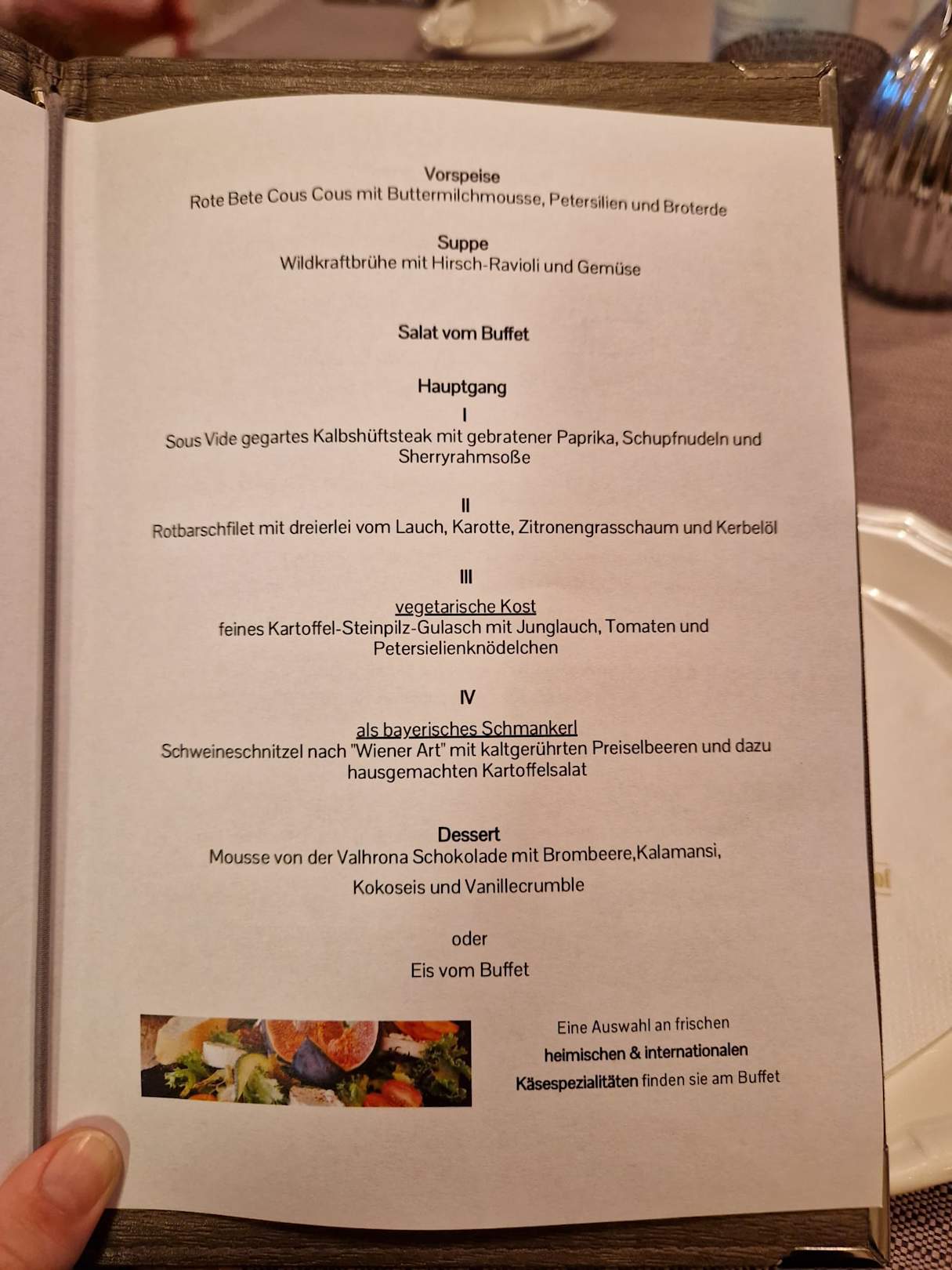 Vorspeise
Rote Bete Cous Cous mit Buttermilchmousse, Petersilien und Broterde

Suppe
Wildkraftbrühe mit Hirsch-Ravioli und Gemüse

Salat vom Buffet

Hauptgang

I
Sous Vide gegartes Kalbshüftsteak mit gebratener Paprika, Schupfnudeln und Sherryrahmsoße

II
Rotbarschfilet mit dreierlei vom Lauch, Karotte, Zitronengrasschaum und Kerbelöl

III
vegetarische Kost
feines Kartoffel-Steinpilz-Gulasch mit Junglauch, Tomaten und Petersielienknödelchen

IV
als bayerisches Schmankerl
Schweineschnitzel nach "Wiener Art" mit kaltgerührten Preiselbeeren und dazu hausgemachten Kartoffelsalat

Dessert
Mousse von der Valhrona Schokolade mit Brombeere,Kalamansi,

Kokoseis und Vanillecrumble

oder

Eis vom Buffet

Eine Auswahl an frischen
heimischen & internationalen
Käsespezialitäten finden sie am Buffet